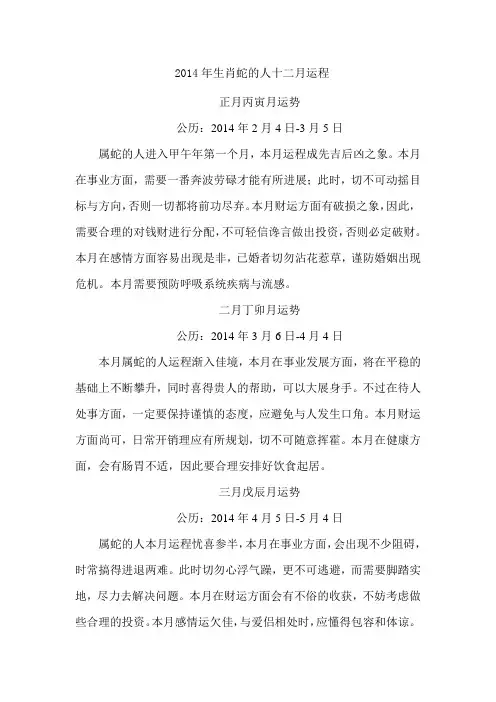 2014 年生肖蛇的人十二月运程

正月丙寅月运势

公历：2014 年 2 月 4 日-3 月 5 日

属蛇的人进入甲午年第一个月，本月运程成先吉后凶之象。本月在事业方面，需要一番奔波劳碌才能有所进展；此时，切不可动摇目标与方向，否则一切都将前功尽弃。本月财运方面有破损之象，因此，需要合理的对钱财进行分配，不可轻信谗言做出投资，否则必定破财。本月在感情方面容易出现是非，已婚者切勿沾花惹草，谨防婚姻出现危机。本月需要预防呼吸系统疾病与流感。

二月丁卯月运势

公历：2014 年 3 月 6 日-4 月 4 日

本月属蛇的人运程渐入佳境，本月在事业发展方面，将在平稳的基础上不断攀升，同时喜得贵人的帮助，可以大展身手。不过在待人处事方面，一定要保持谨慎的态度，应避免与人发生口角。本月财运方面尚可，日常开销理应有所规划，切不可随意挥霍。本月在健康方面，会有肠胃不适，因此要合理安排好饮食起居。

三月戊辰月运势

公历：2014 年 4 月 5 日-5 月 4 日

属蛇的人本月运程忧喜参半，本月在事业方面，会出现不少阻碍，时常搞得进退两难。此时切勿心浮气躁，更不可逃避，而需要脚踏实地，尽力去解决问题。本月在财运方面会有不俗的收获，不妨考虑做些合理的投资。本月感情运欠佳，与爱侣相处时，应懂得包容和体谅。